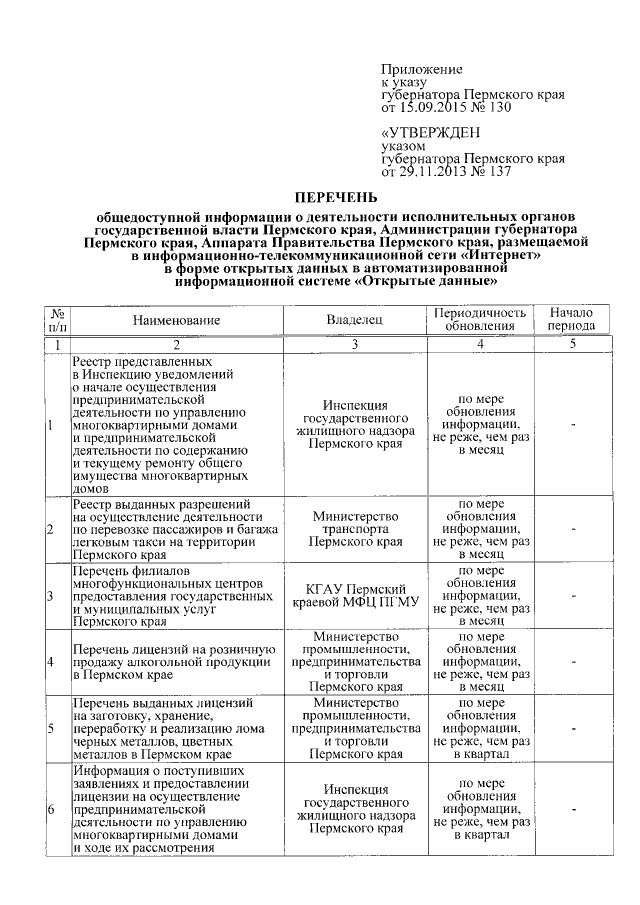 Приложение
к указу
губернатора Пермского края
от 15.09.2015 № 130

«УТВЕРЖДЕН
указом
губернатора Пермского края
от 29.11.2013 № 137

ПЕРЕЧЕНЬ

общедоступной информации о деятельности исполнительных органов государственной власти Пермского края, Администрации губернатора Пермского края, Аппарата Правительства Пермского края, размещаемой в информационно-телекоммуникационной сети «Интернет» в форме открытых данных в автоматизированной информационной системе «Открытые данные»

| № п/п | Наименование | Владелец | Периодичность обновления | Начало периода |
|---|---|---|---|---|
| 1 | 2 | 3 | 4 | 5 |
| 1 | Реестр представленных в Инспекцию уведомлений о начале осуществления предпринимательской деятельности по управлению многоквартирными домами и предпринимательской деятельности по содержанию и текущему ремонту общего имущества многоквартирных домов | Инспекция государственного жилищного надзора Пермского края | по мере обновления информации, не реже, чем раз в месяц | - |
| 2 | Реестр выданных разрешений на осуществление деятельности по перевозке пассажиров и багажа легковым такси на территории Пермского края | Министерство транспорта Пермского края | по мере обновления информации, не реже, чем раз в месяц | - |
| 3 | Перечень филиалов многофункциональных центров предоставления государственных и муниципальных услуг Пермского края | КГАУ Пермский краевой МФЦ ПГМУ | по мере обновления информации, не реже, чем раз в месяц | - |
| 4 | Перечень лицензий на розничную продажу алкогольной продукции в Пермском крае | Министерство промышленности, предпринимательства и торговли Пермского края | по мере обновления информации, не реже, чем раз в месяц | - |
| 5 | Перечень выданных лицензий на заготовку, хранение, переработку и реализацию лома черных металлов, цветных металлов в Пермском крае | Министерство промышленности, предпринимательства и торговли Пермского края | по мере обновления информации, не реже, чем раз в квартал | - |
| 6 | Информация о поступивших заявлениях и предоставлении лицензии на осуществление предпринимательской деятельности по управлению многоквартирными домами и ходе их рассмотрения | Инспекция государственного жилищного надзора Пермского края | по мере обновления информации, не реже, чем раз в квартал | - |